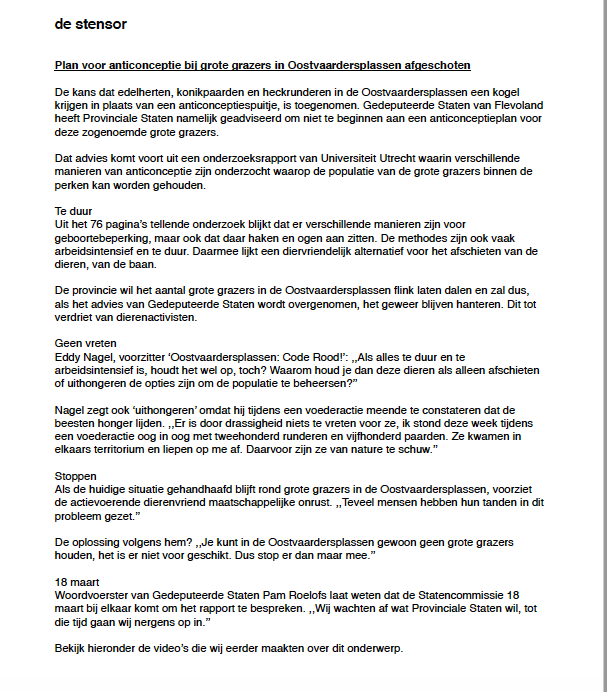 de stensor

Plan voor anticonceptie bij grote grazers in Oostvaardersplassen afgeschoten

De kans dat edelherten, konikpaarden en heckrunderen in de Oostvaardersplassen een kogel krijgen in plaats van een anticonceptiespuitje, is toegenomen. Gedeputeerde Staten van Flevoland heeft Provinciale Staten namelijk geadviseerd om niet te beginnen aan een anticonceptieplan voor deze zogenoemde grote grazers.

Dat advies komt voort uit een onderzoeksrapport van Universiteit Utrecht waarin verschillende manieren van anticonceptie zijn onderzocht waarop de populatie van de grote grazers binnen de perken kan worden gehouden.

Te duur
Uit het 76 pagina's tellende onderzoek blijkt dat er verschillende manieren zijn voor geboortebeperking, maar ook dat daar haken en ogen aan zitten. De methodes zijn ook vaak arbeidsintensief en te duur. Daarmee lijkt een diervriendelijk alternatief voor het afschieten van de dieren, van de baan.

De provincie wil het aantal grote grazers in de Oostvaardersplassen flink laten dalen en zal dus, als het advies van Gedeputeerde Staten wordt overgenomen, het geweer blijven hanteren. Dit tot verdriet van dierenactivisten.

Geen vreten
Eddy Nagel, voorzitter 'Oostvaardersplassen: Code Rood!': ,,Als alles te duur en te arbeidsintensief is, houdt het wel op, toch? Waarom houd je dan deze dieren als alleen afschieten of uithongeren de opties zijn om de populatie te beheersen?"

Nagel zegt ook 'uithongeren' omdat hij tijdens een voederactie meende te constateren dat de beesten honger lijden. ,,Er is door drassigheid niets te vreten voor ze, ik stond deze week tijdens een voederactie oog in oog met tweehonderd runderen en vijfhonderd paarden. Ze kwamen in elkaars territorium en liepen op me af. Daarvoor zijn ze van nature te schuw."

Stoppen
Als de huidige situatie gehandhaafd blijft rond grote grazers in de Oostvaardersplassen, voorziet de actievoerende dierenvriend maatschappelijke onrust. ,,Teveel mensen hebben hun tanden in dit probleem gezet."

De oplossing volgens hem? ,,Je kunt in de Oostvaardersplassen gewoon geen grote grazers houden, het is er niet voor geschikt. Dus stop er dan maar mee."

18 maart
Woordvoerster van Gedeputeerde Staten Pam Roelofs laat weten dat de Statencommissie 18 maart bij elkaar komt om het rapport te bespreken. ,,Wij wachten af wat Provinciale Staten wil, tot die tijd gaan wij nergens op in."

Bekijk hieronder de video's die wij eerder maakten over dit onderwerp.